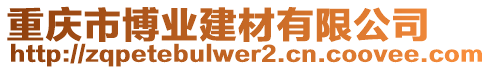 重庆市博业建材有限公司
http://zqpetebulwer2.cn.coovee.com